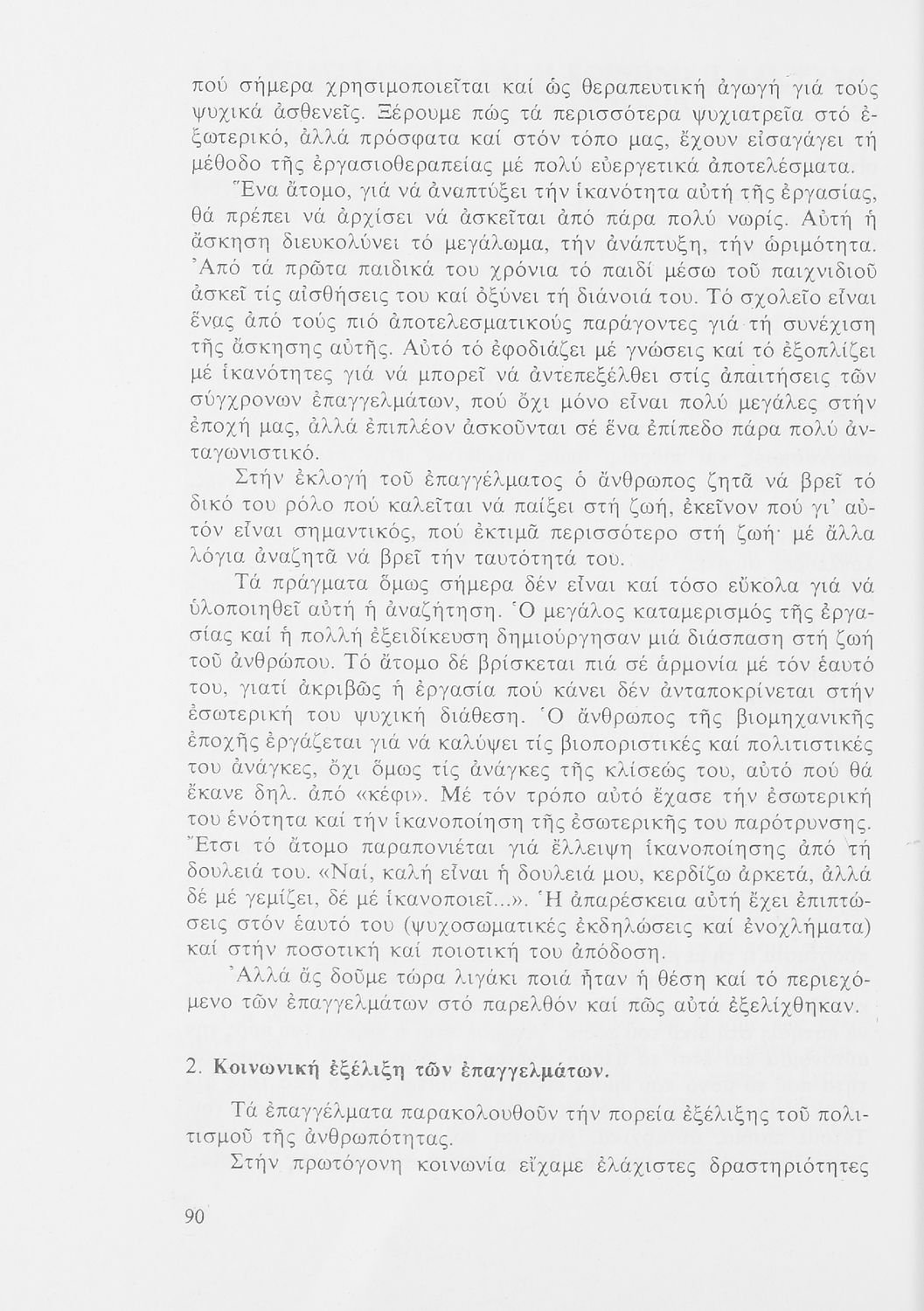 πού σήμερα χρησιμοποιεῖται καί ὡς θεραπευτική ἀγωγή γιά τούς ψυχικά ἀσθενεῖς. Ξέρουμε πώς τά περισσότερα ψυχιατρεῖα στό ἐξωτερικό, ἀλλά πρόσφατα καί στόν τόπο μας, ἔχουν εἰσαγάγει τή μέθοδο τῆς ἐργασιοθεραπείας μέ πολύ εὐεργετικά ἀποτελέσματα.

Ἕνα ἄτομο, γιά νά ἀναπτύξει τήν ἱκανότητα αὐτή τῆς ἐργασίας, θά πρέπει νά ἀρχίσει νά ἀσκεῖται ἀπό πάρα πολύ νωρίς. Αὐτή ἡ ἄσκηση διευκολύνει τό μεγάλωμα, τήν ἀνάπτυξη, τήν ὡριμότητα. Ἀπό τά πρῶτα παιδικά του χρόνια τό παιδί μέσω τοῦ παιχνιδιοῦ ἀσκεῖ τίς αἰσθήσεις του καί ὀξύνει τή διάνοιά του. Τό σχολεῖο εἶναι ἕνας ἀπό τούς πιό ἀποτελεσματικούς παράγοντες γιά τή συνέχιση τῆς ἄσκησης αὐτῆς. Αὐτό τό ἐφοδιάζει μέ γνώσεις καί τό ἐξοπλίζει μέ ἱκανότητες γιά νά μπορεῖ νά ἀντεπεξέλθει στίς ἀπαιτήσεις τῶν σύγχρονων ἐπαγγελμάτων, πού ὄχι μόνο εἶναι πολύ μεγάλες στήν ἐποχή μας, ἀλλά ἐπιπλέον ἀσκοῦνται σέ ἕνα ἐπίπεδο πάρα πολύ ἀνταγωνιστικό.

Στήν ἐκλογή τοῦ ἐπαγγέλματος ὁ ἄνθρωπος ζητᾶ νά βρεῖ τό δικό του ρόλο πού καλεῖται νά παίξει στή ζωή, ἐκεῖνον πού γι' αὐτόν εἶναι σημαντικός, πού ἐκτιμᾶ περισσότερο στή ζωή· μέ ἄλλα λόγια ἀναζητᾶ νά βρεῖ τήν ταυτότητά του.

Τά πράγματα ὅμως σήμερα δέν εἶναι καί τόσο εὔκολα γιά νά ὑλοποιηθεῖ αὐτή ἡ ἀναζήτηση. Ὁ μεγάλος καταμερισμός τῆς ἐργασίας καί ἡ πολλή ἐξειδίκευση δημιούργησαν μιά διάσπαση στή ζωή τοῦ ἀνθρώπου. Τό ἄτομο δέ βρίσκεται πιά σέ ἁρμονία μέ τόν ἑαυτό του, γιατί ἀκριβῶς ἡ ἐργασία πού κάνει δέν ἀνταποκρίνεται στήν ἐσωτερική του ψυχική διάθεση. Ὁ ἄνθρωπος τῆς βιομηχανικῆς ἐποχῆς ἐργάζεται γιά νά καλύψει τίς βιοποριστικές καί πολιτιστικές του ἀνάγκες, ὄχι ὅμως τίς ἀνάγκες τῆς κλίσεώς του, αὐτό πού θά ἔκανε δηλ. ἀπό «κέφι». Μέ τόν τρόπο αὐτό ἔχασε τήν ἐσωτερική του ἑνότητα καί τήν ἱκανοποίηση τῆς ἐσωτερικῆς του παρότρυνσης. Ἔτσι τό ἄτομο παραπονιέται γιά ἔλλειψη ἱκανοποίησης ἀπό τή δουλειά του. «Ναί, καλή εἶναι ἡ δουλειά μου, κερδίζω ἀρκετά, ἀλλά δέ μέ γεμίζει, δέ μέ ἱκανοποιεῖ...». Ἡ ἀπαρέσκεια αὐτή ἔχει ἐπιπτώσεις στόν ἑαυτό του (ψυχοσωματικές ἐκδηλώσεις καί ἐνοχλήματα) καί στήν ποσοτική καί ποιοτική του ἀπόδοση.

Ἀλλά ἄς δοῦμε τώρα λιγάκι ποιά ἦταν ἡ θέση καί τό περιεχόμενο τῶν ἐπαγγελμάτων στό παρελθόν καί πῶς αὐτά ἐξελίχθηκαν.

2. Κοινωνική ἐξέλιξη τῶν ἐπαγγελμάτων.

Τά ἐπαγγέλματα παρακολουθοῦν τήν πορεία ἐξέλιξης τοῦ πολιτισμοῦ τῆς ἀνθρωπότητας.

Στήν πρωτόγονη κοινωνία εἴχαμε ἐλάχιστες δραστηριότητες

90